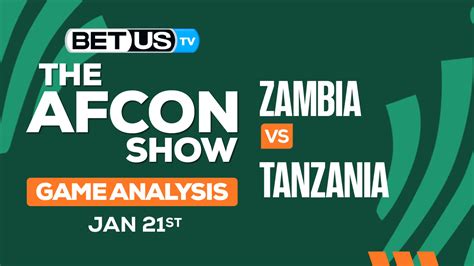 BETUS TV

THE AFCON SHOW

GAME ANALYSIS

JAN 21ST

ZAMBIA

VS

TANZANIA